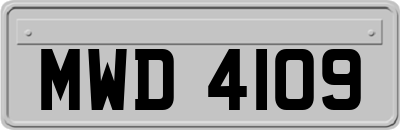 MWD 4109